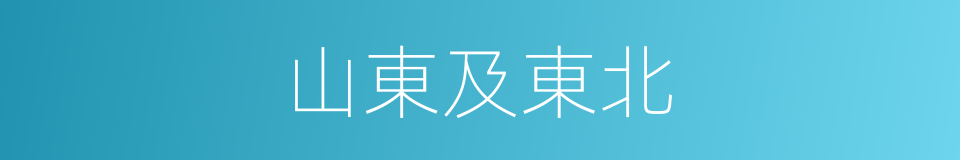 山東及東北